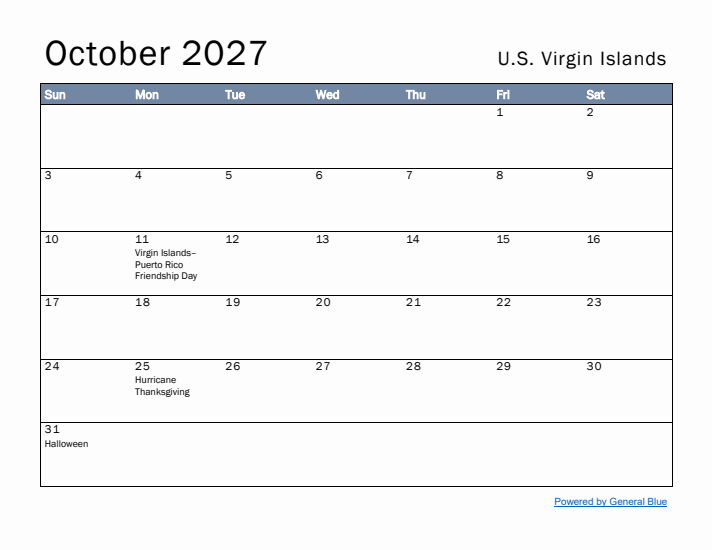 October 2027

U.S. Virgin Islands

| Sun | Mon | Tue | Wed | Thu | Fri | Sat |
|---|---|---|---|---|---|---|
| | | | | | 1 | 2 |
| 3 | 4 | 5 | 6 | 7 | 8 | 9 |
| 10 | 11 Virgin Islands–Puerto Rico Friendship Day | 12 | 13 | 14 | 15 | 16 |
| 17 | 18 | 19 | 20 | 21 | 22 | 23 |
| 24 | 25 Hurricane Thanksgiving | 26 | 27 | 28 | 29 | 30 |
| 31 Halloween | | | | | | |

Powered by General Blue